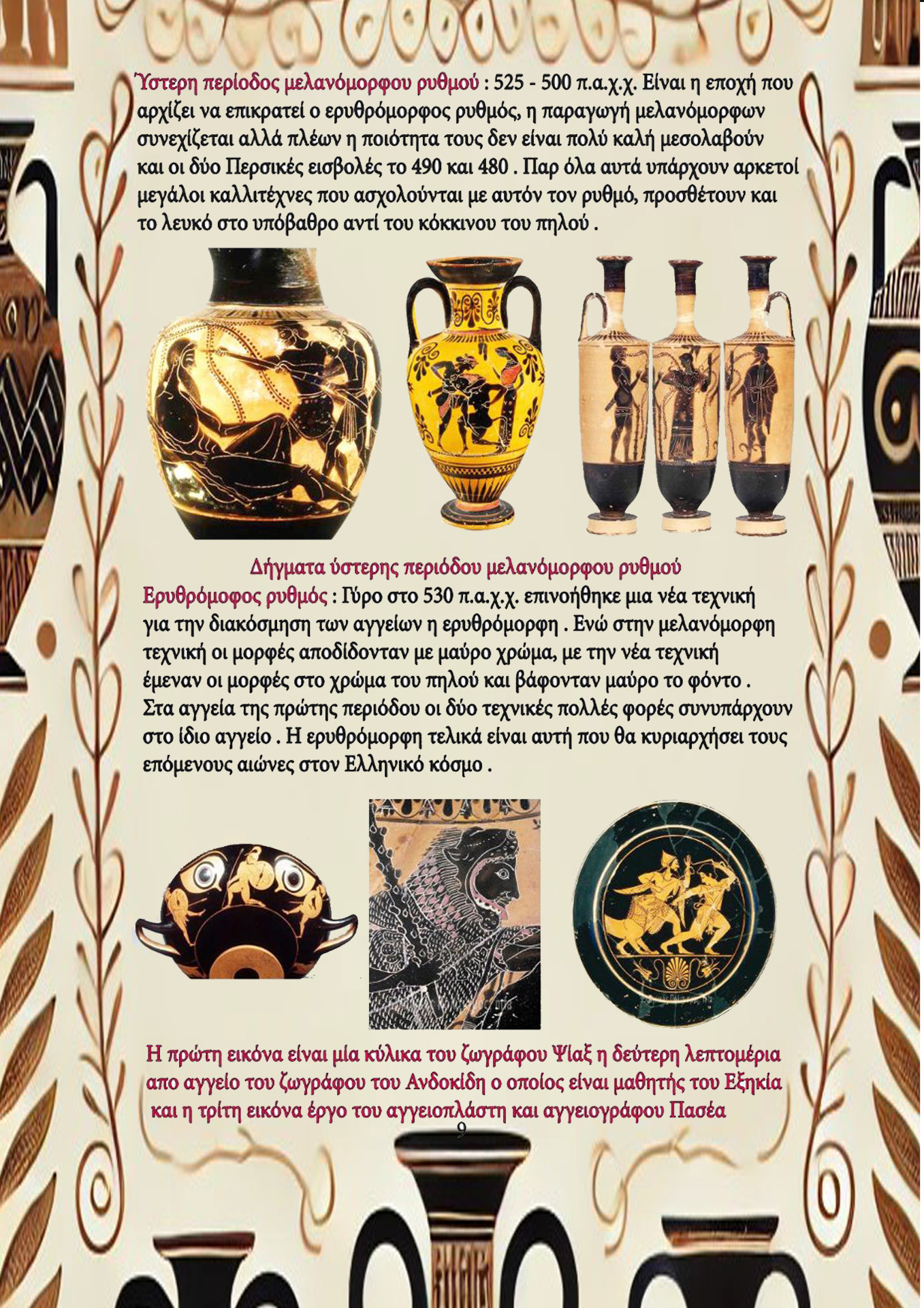 Ύστερη περίοδος μελανόμορφου ρυθμού : 525 - 500 π.α.χ.χ. Είναι η εποχή που αρχίζει να επικρατεί ο ερυθρόμορφος ρυθμός, η παραγωγή μελανόμορφων συνεχίζεται αλλά πλέων η ποιότητα τους δεν είναι πολύ καλή μεσολαβούν και οι δύο Περσικές εισβολές το 490 και 480 . Παρ όλα αυτά υπάρχουν αρκετοί μεγάλοι καλλιτέχνες που ασχολούνται με αυτόν τον ρυθμό, προσθέτουν και το λευκό στο υπόβαθρο αντί του κόκκινου του πηλού .

Δήγματα ύστερης περιόδου μελανόμορφου ρυθμού

Ερυθρόμοφος ρυθμός : Γύρο στο 530 π.α.χ.χ. επινοήθηκε μια νέα τεχνική για την διακόσμηση των αγγείων η ερυθρόμορφη . Ενώ στην μελανόμορφη τεχνική οι μορφές αποδίδονταν με μαύρο χρώμα, με την νέα τεχνική έμεναν οι μορφές στο χρώμα του πηλού και βάφονταν μαύρο το φόντο . Στα αγγεία της πρώτης περιόδου οι δύο τεχνικές πολλές φορές συνυπάρχουν στο ίδιο αγγείο . Η ερυθρόμορφη τελικά είναι αυτή που θα κυριαρχήσει τους επόμενους αιώνες στον Ελληνικό κόσμο .

Η πρώτη εικόνα είναι μία κύλικα του ζωγράφου Ψίαξ η δεύτερη λεπτομέρια απο αγγείο του ζωγράφου του Ανδοκίδη ο οποίος είναι μαθητής του Εξηκία και η τρίτη εικόνα έργο του αγγειοπλάστη και αγγειογράφου Πασέα

9